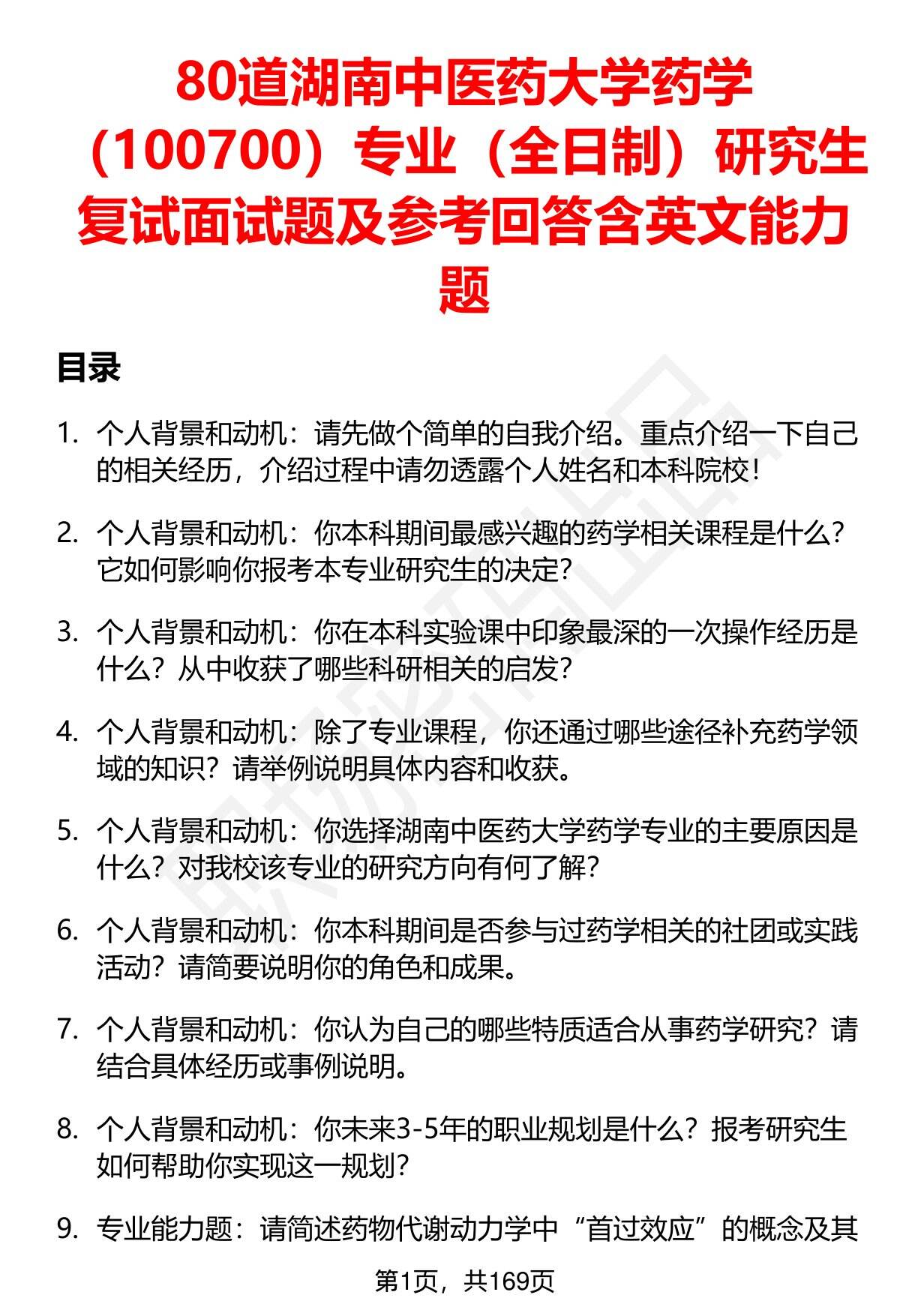 80道湖南中医药大学药学（100700）专业（全日制）研究生复试面试题及参考回答含英文能力题

目录

1. 个人背景和动机：请先做个简单的自我介绍。重点介绍一下自己的相关经历，介绍过程中请勿透露个人姓名和本科院校！

2. 个人背景和动机：你本科期间最感兴趣的药学相关课程是什么？它如何影响你报考本专业研究生的决定？

3. 个人背景和动机：你在本科实验课中印象最深的一次操作经历是什么？从中收获了哪些科研相关的启发？

4. 个人背景和动机：除了专业课程，你还通过哪些途径补充药学领域的知识？请举例说明具体内容和收获。

5. 个人背景和动机：你选择湖南中医药大学药学专业的主要原因是什么？对我校该专业的研究方向有何了解？

6. 个人背景和动机：你本科期间是否参与过药学相关的社团或实践活动？请简要说明你的角色和成果。

7. 个人背景和动机：你认为自己的哪些特质适合从事药学研究？请结合具体经历或事例说明。

8. 个人背景和动机：你未来3-5年的职业规划是什么？报考研究生如何帮助你实现这一规划？

9. 专业能力题：请简述药物代谢动力学中“首过效应”的概念及其

第1页，共169页